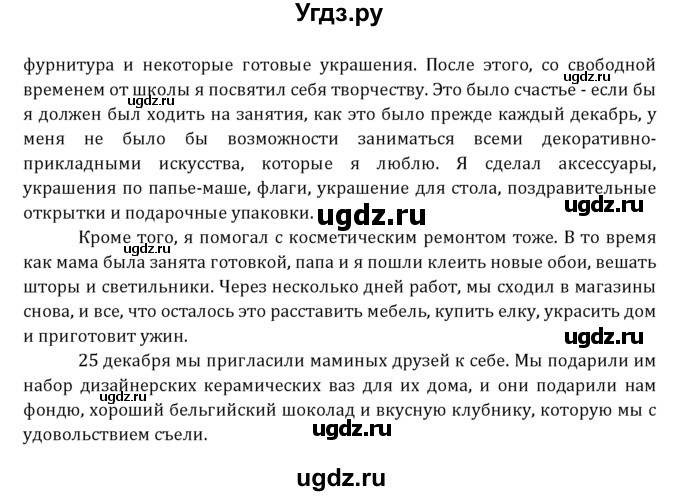 Угдз.ру

фурнитура и некоторые готовые украшения. После этого, со свободной временем от школы я посвятил себя творчеству. Это было счастье - если бы я должен был ходить на занятия, как это было прежде каждый декабрь, у меня не было бы возможности заниматься всеми декоративно-прикладными искусства, которые я люблю. Я сделал аксессуары, украшения по папье-маше, флаги, украшение для стола, поздравительные открытки и подарочные упаковки.

ugdz.ru ugdz.ru ugdz.ru

Кроме того, я помогал с косметическим ремонтом тоже. В то время как мама была занята готовкой, папа и я пошли клеить новые обои, вешать шторы и светильники. Через несколько дней работ, мы сходил в магазины снова, и все, что осталось это расставить мебель, купить елку, украсить дом и приготовит ужин.

ugdz.ru ugdz.ru

25 декабря мы пригласили маминых друзей к себе. Мы подарили им набор дизайнерских керамических ваз для их дома, и они подарили нам фондю, хороший бельгийский шоколад и вкусную клубнику, которую мы с удовольствием съели.

ugdz.ru ugdz.ru

ugdz.ru